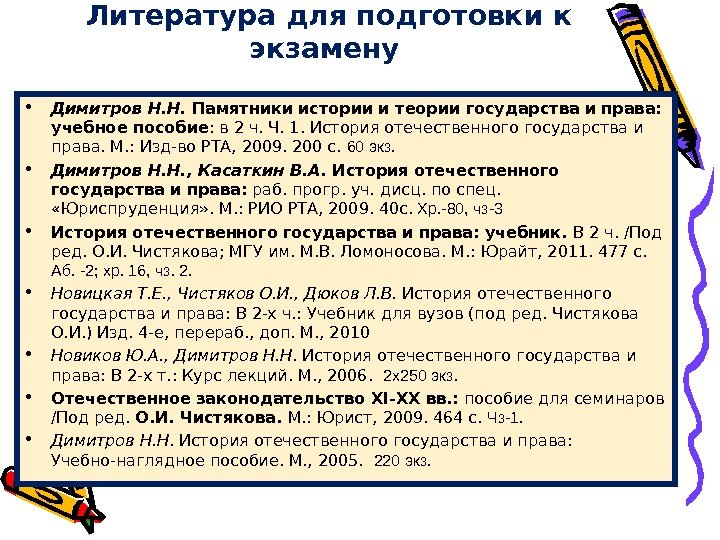 Литература для подготовки к экзамену

• Димитров Н.Н. Памятники истории и теории государства и права: учебное пособие: в 2 ч. Ч. 1. История отечественного государства и права. М.: Изд-во РТА, 2009. 200 с. 60 экз.

• Димитров Н.Н., Касаткин В.А. История отечественного государства и права: раб. прогр. уч. дисц. по спец. «Юриспруденция». М.: РИО РТА, 2009. 40с. Хр.-80, чз-3

• История отечественного государства и права: учебник. В 2 ч. /Под ред. О.И. Чистякова; МГУ им. М.В. Ломоносова. М.: Юрайт, 2011. 477 с. Аб. -2; хр. 16, чз. 2.

• Новицкая Т.Е., Чистяков О.И., Дюков Л.В. История отечественного государства и права: В 2-х ч.: Учебник для вузов (под ред. Чистякова О.И.) Изд. 4-е, перераб., доп. М., 2010

• Новиков Ю.А., Димитров Н.Н. История отечественного государства и права: В 2-х т.: Курс лекций. М., 2006. 2х250 экз.

• Отечественное законодательство XI-XX вв.: пособие для семинаров /Под ред. О.И. Чистякова. М.: Юрист, 2009. 464 с. Чз-1.

• Димитров Н.Н. История отечественного государства и права: Учебно-наглядное пособие. М., 2005. 220 экз.